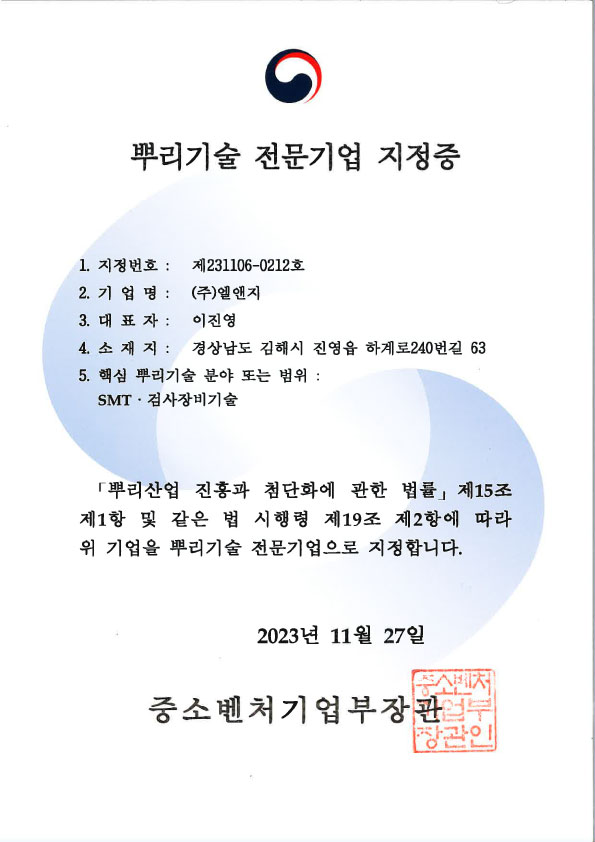 뿌리기술 전문기업 지정증

1. 지정번호 : 제231106-0212호
2. 기 업 명 : (주)엘앤지
3. 대 표 자 : 이진영
4. 소 재 지 : 경상남도 김해시 진영읍 하계로240번길 63
5. 핵심 뿌리기술 분야 또는 범위 :
SMT · 검사장비기술

「뿌리산업 진흥과 첨단화에 관한 법률」 제15조 제1항 및 같은 법 시행령 제19조 제2항에 따라 위 기업을 뿌리기술 전문기업으로 지정합니다.

2023년 11월 27일

중소벤처기업부장관

중소벤처기업부장관인